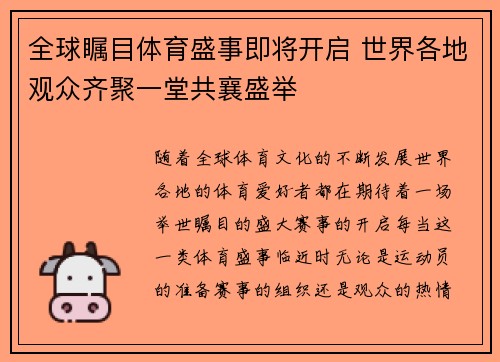 全球瞩目体育盛事即将开启 世界各地观众齐聚一堂共襄盛举

随着全球体育文化的不断发展世界各地的体育爱好者都在期待着一场举世瞩目的盛大赛事的开启每当这一类体育盛事临近时无论是运动员的准备赛事的组织还是观众的热情